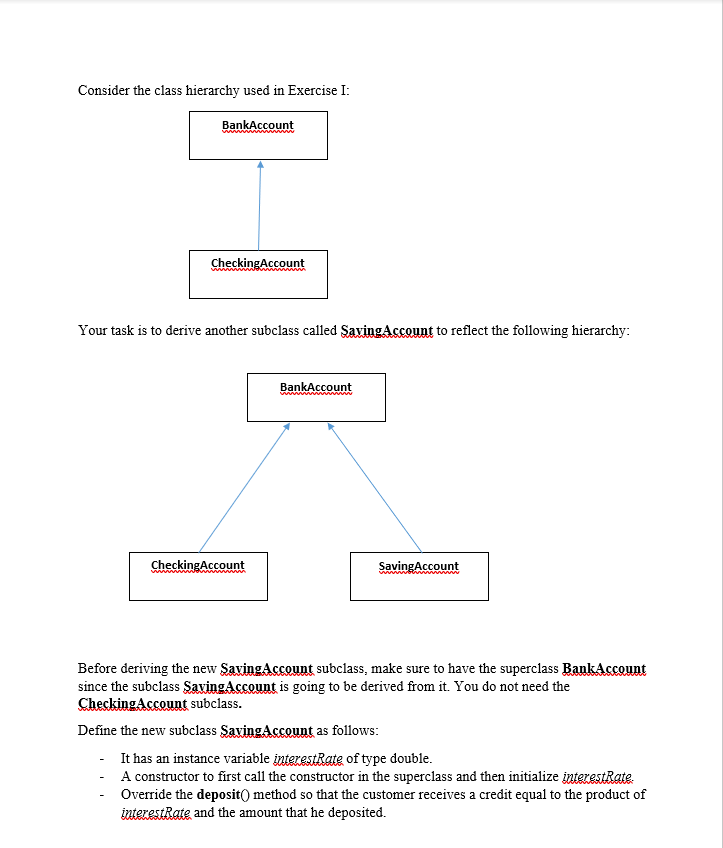 Consider the class hierarchy used in Exercise I:

BankAccount

CheckingAccount

Your task is to derive another subclass called SavingAccount to reflect the following hierarchy:

BankAccount

CheckingAccount

SavingAccount

Before deriving the new SavingAccount subclass, make sure to have the superclass BankAccount since the subclass SavingAccount is going to be derived from it. You do not need the CheckingAccount subclass.

Define the new subclass SavingAccount as follows:

- It has an instance variable interestRate of type double.
- A constructor to first call the constructor in the superclass and then initialize interestRate.
- Override the deposit() method so that the customer receives a credit equal to the product of interestRate and the amount that he deposited.